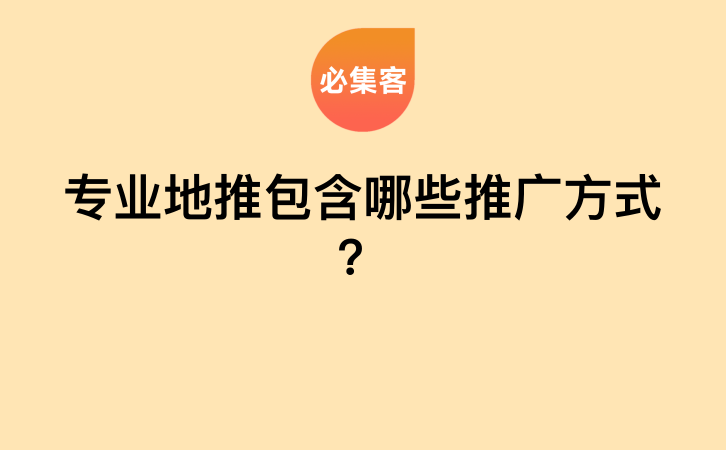 必集客

专业地推包含哪些推广方式？